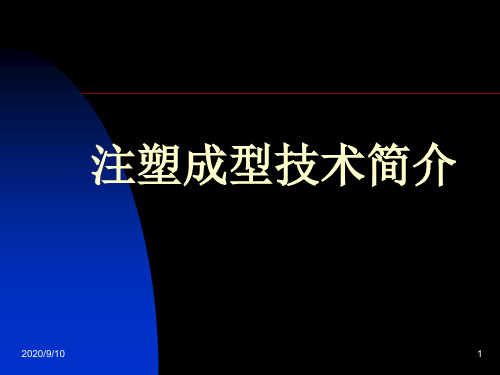 注塑成型技术简介

2020/9/10

1